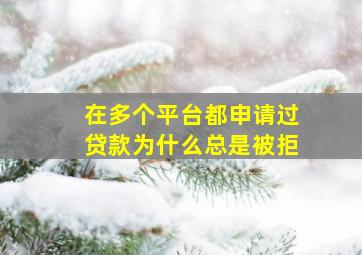 在多个平台都申请过贷款为什么总是被拒